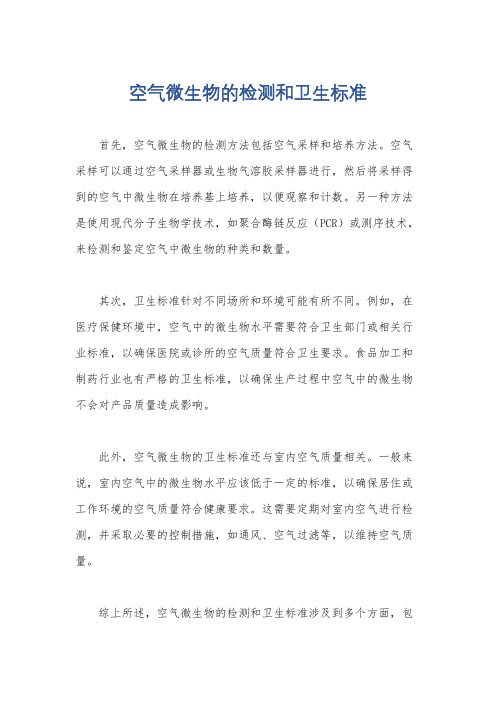 空气微生物的检测和卫生标准

首先，空气微生物的检测方法包括空气采样和培养方法。空气采样可以通过空气采样器或生物气溶胶采样器进行，然后将采样得到的空气中微生物在培养基上培养，以便观察和计数。另一种方法是使用现代分子生物学技术，如聚合酶链反应（PCR）或测序技术，来检测和鉴定空气中微生物的种类和数量。

其次，卫生标准针对不同场所和环境可能有所不同。例如，在医疗保健环境中，空气中的微生物水平需要符合卫生部门或相关行业标准，以确保医院或诊所的空气质量符合卫生要求。食品加工和制药行业也有严格的卫生标准，以确保生产过程中空气中的微生物不会对产品质量造成影响。

此外，空气微生物的卫生标准还与室内空气质量相关。一般来说，室内空气中的微生物水平应该低于一定的标准，以确保居住或工作环境的空气质量符合健康要求。这需要定期对室内空气进行检测，并采取必要的控制措施，如通风、空气过滤等，以维持空气质量。

综上所述，空气微生物的检测和卫生标准涉及到多个方面，包